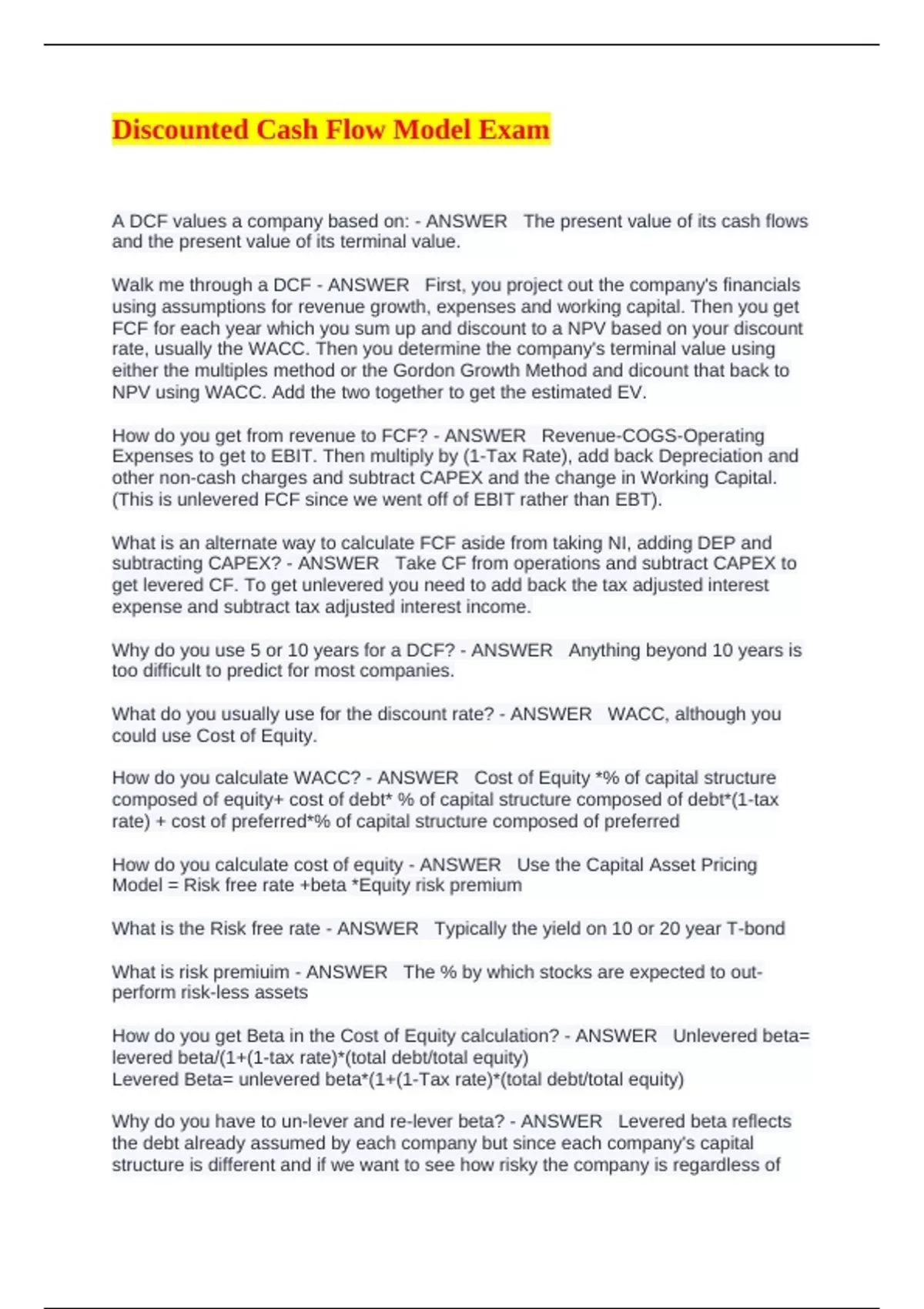 Discounted Cash Flow Model Exam

A DCF values a company based on: - ANSWER The present value of its cash flows and the present value of its terminal value.

Walk me through a DCF - ANSWER First, you project out the company's financials using assumptions for revenue growth, expenses and working capital. Then you get FCF for each year which you sum up and discount to a NPV based on your discount rate, usually the WACC. Then you determine the company's terminal value using either the multiples method or the Gordon Growth Method and dicount that back to NPV using WACC. Add the two together to get the estimated EV.

How do you get from revenue to FCF? - ANSWER Revenue-COGS-Operating Expenses to get to EBIT. Then multiply by (1-Tax Rate), add back Depreciation and other non-cash charges and subtract CAPEX and the change in Working Capital. (This is unlevered FCF since we went off of EBIT rather than EBT).

What is an alternate way to calculate FCF aside from taking NI, adding DEP and subtracting CAPEX? - ANSWER Take CF from operations and subtract CAPEX to get levered CF. To get unlevered you need to add back the tax adjusted interest expense and subtract tax adjusted interest income.

Why do you use 5 or 10 years for a DCF? - ANSWER Anything beyond 10 years is too difficult to predict for most companies.

What do you usually use for the discount rate? - ANSWER WACC, although you could use Cost of Equity.

How do you calculate WACC? - ANSWER Cost of Equity *% of capital structure composed of equity+ cost of debt* % of capital structure composed of debt*(1-tax rate) + cost of preferred*% of capital structure composed of preferred

How do you calculate cost of equity - ANSWER Use the Capital Asset Pricing Model = Risk free rate +beta *Equity risk premium

What is the Risk free rate - ANSWER Typically the yield on 10 or 20 year T-bond

What is risk premiuim - ANSWER The % by which stocks are expected to out-perform risk-less assets

How do you get Beta in the Cost of Equity calculation? - ANSWER Unlevered beta= levered beta/(1+(1-tax rate)*(total debt/total equity)
Levered Beta= unlevered beta*(1+(1-Tax rate)*(total debt/total equity)

Why do you have to un-lever and re-lever beta? - ANSWER Levered beta reflects the debt already assumed by each company but since each company's capital structure is different and if we want to see how risky the company is regardless of